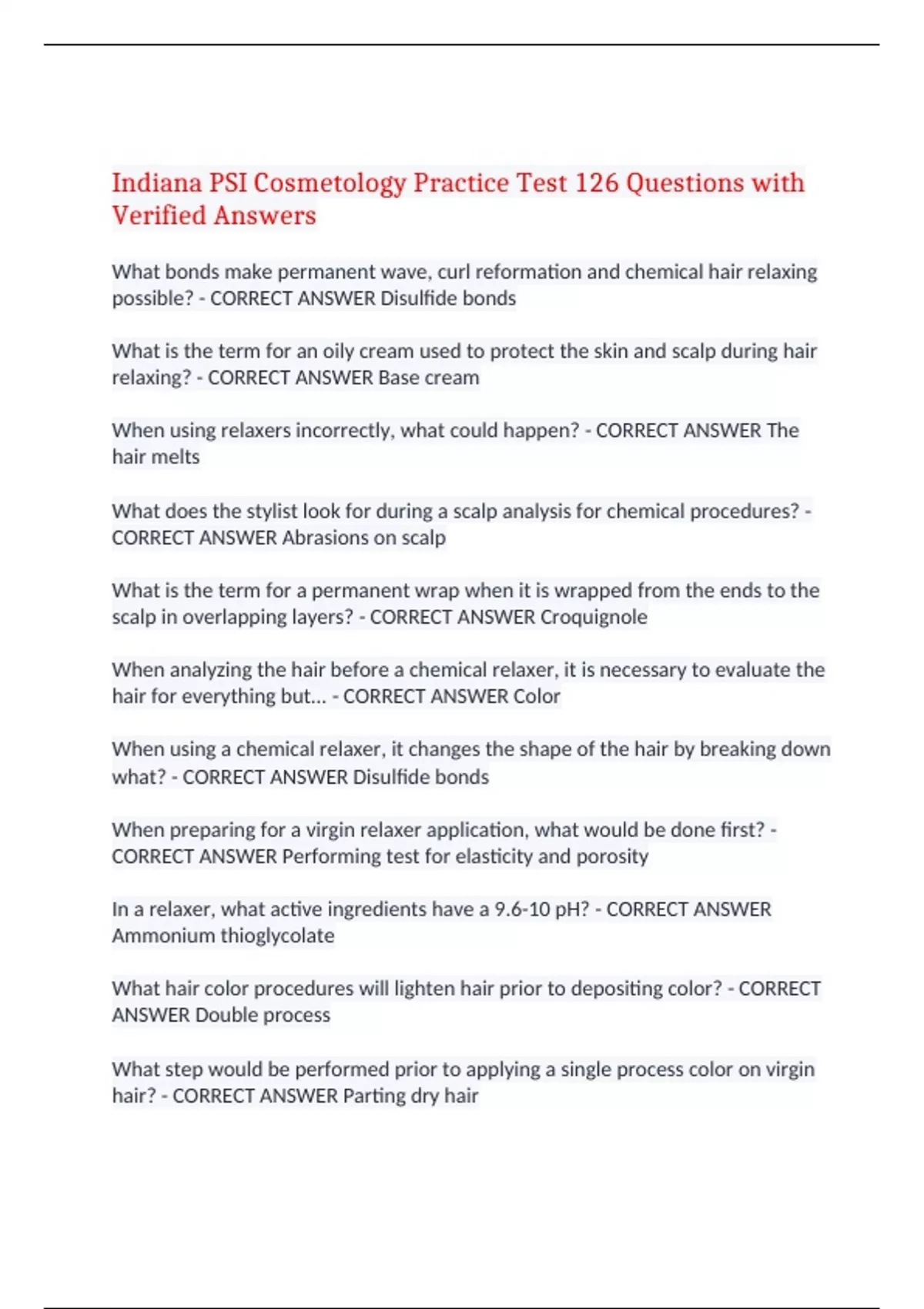 Indiana PSI Cosmetology Practice Test 126 Questions with Verified Answers

What bonds make permanent wave, curl reformation and chemical hair relaxing possible? - CORRECT ANSWER Disulfide bonds

What is the term for an oily cream used to protect the skin and scalp during hair relaxing? - CORRECT ANSWER Base cream

When using relaxers incorrectly, what could happen? - CORRECT ANSWER The hair melts

What does the stylist look for during a scalp analysis for chemical procedures? - CORRECT ANSWER Abrasions on scalp

What is the term for a permanent wrap when it is wrapped from the ends to the scalp in overlapping layers? - CORRECT ANSWER Croquignole

When analyzing the hair before a chemical relaxer, it is necessary to evaluate the hair for everything but... - CORRECT ANSWER Color

When using a chemical relaxer, it changes the shape of the hair by breaking down what? - CORRECT ANSWER Disulfide bonds

When preparing for a virgin relaxer application, what would be done first? - CORRECT ANSWER Performing test for elasticity and porosity

In a relaxer, what active ingredients have a 9.6-10 pH? - CORRECT ANSWER Ammonium thioglycolate

What hair color procedures will lighten hair prior to depositing color? - CORRECT ANSWER Double process

What step would be performed prior to applying a single process color on virgin hair? - CORRECT ANSWER Parting dry hair